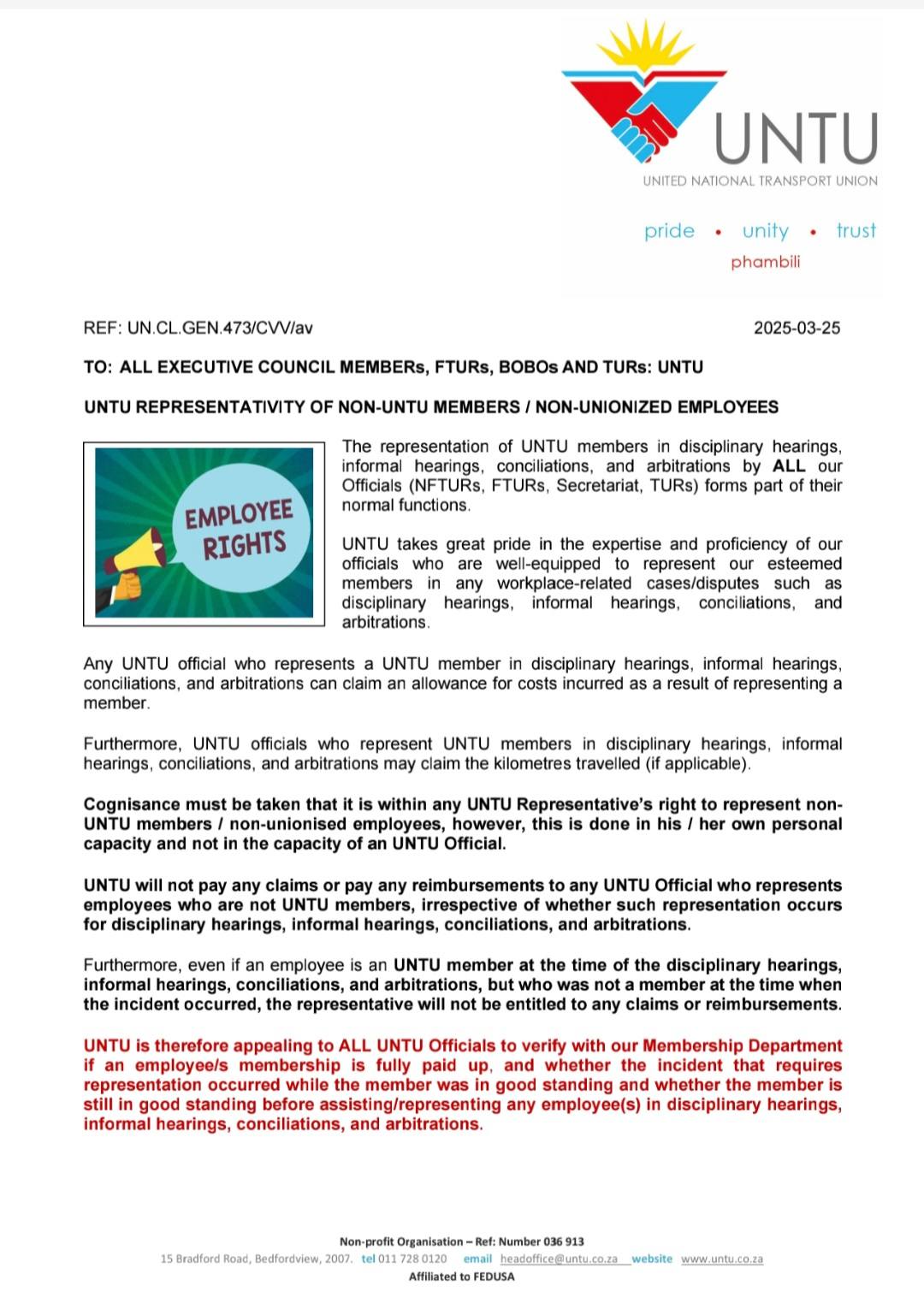 UNTU
UNITED NATIONAL TRANSPORT UNION

pride • unity • trust
phambili

REF: UN.CL.GEN.473/CVV/av 2025-03-25

TO: ALL EXECUTIVE COUNCIL MEMBERs, FTURs, BOBOs AND TURs: UNTU

UNTU REPRESENTATIVITY OF NON-UNTU MEMBERS / NON-UNIONIZED EMPLOYEES

EMPLOYEE RIGHTS

The representation of UNTU members in disciplinary hearings, informal hearings, conciliations, and arbitrations by ALL our Officials (NFTURs, FTURs, Secretariat, TURs) forms part of their normal functions.

UNTU takes great pride in the expertise and proficiency of our officials who are well-equipped to represent our esteemed members in any workplace-related cases/disputes such as disciplinary hearings, informal hearings, conciliations, and arbitrations.

Any UNTU official who represents a UNTU member in disciplinary hearings, informal hearings, conciliations, and arbitrations can claim an allowance for costs incurred as a result of representing a member.

Furthermore, UNTU officials who represent UNTU members in disciplinary hearings, informal hearings, conciliations, and arbitrations may claim the kilometres travelled (if applicable).

Cognisance must be taken that it is within any UNTU Representative's right to represent non-UNTU members / non-unionised employees, however, this is done in his / her own personal capacity and not in the capacity of an UNTU Official.

UNTU will not pay any claims or pay any reimbursements to any UNTU Official who represents employees who are not UNTU members, irrespective of whether such representation occurs for disciplinary hearings, informal hearings, conciliations, and arbitrations.

Furthermore, even if an employee is an UNTU member at the time of the disciplinary hearings, informal hearings, conciliations, and arbitrations, but who was not a member at the time when the incident occurred, the representative will not be entitled to any claims or reimbursements.

UNTU is therefore appealing to ALL UNTU Officials to verify with our Membership Department if an employee/s membership is fully paid up, and whether the incident that requires representation occurred while the member was in good standing and whether the member is still in good standing before assisting/representing any employee(s) in disciplinary hearings, informal hearings, conciliations, and arbitrations.

Non-profit Organisation – Ref: Number 036 913
15 Bradford Road, Bedfordview, 2007. tel 011 728 0120 email headoffice@untu.co.za website www.untu.co.za
Affiliated to FEDUSA